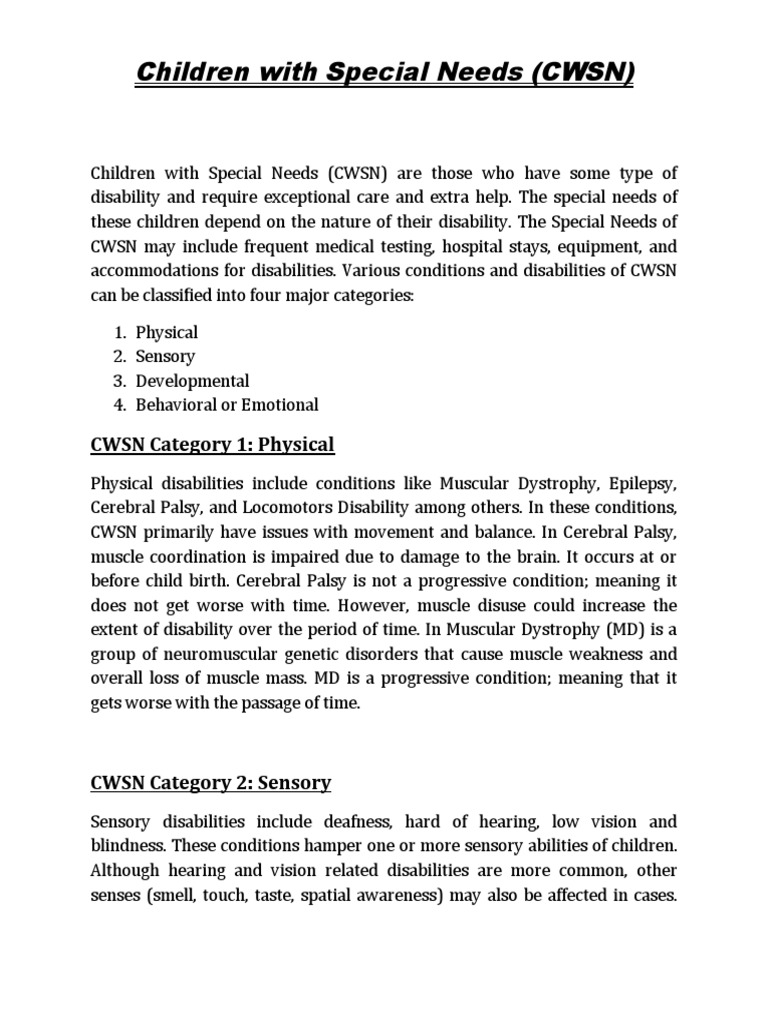 Children with Special Needs (CWSN)

Children with Special Needs (CWSN) are those who have some type of disability and require exceptional care and extra help. The special needs of these children depend on the nature of their disability. The Special Needs of CWSN may include frequent medical testing, hospital stays, equipment, and accommodations for disabilities. Various conditions and disabilities of CWSN can be classified into four major categories:

1. Physical
2. Sensory
3. Developmental
4. Behavioral or Emotional

CWSN Category 1: Physical

Physical disabilities include conditions like Muscular Dystrophy, Epilepsy, Cerebral Palsy, and Locomotors Disability among others. In these conditions, CWSN primarily have issues with movement and balance. In Cerebral Palsy, muscle coordination is impaired due to damage to the brain. It occurs at or before child birth. Cerebral Palsy is not a progressive condition; meaning it does not get worse with time. However, muscle disuse could increase the extent of disability over the period of time. In Muscular Dystrophy (MD) is a group of neuromuscular genetic disorders that cause muscle weakness and overall loss of muscle mass. MD is a progressive condition; meaning that it gets worse with the passage of time.

CWSN Category 2: Sensory

Sensory disabilities include deafness, hard of hearing, low vision and blindness. These conditions hamper one or more sensory abilities of children. Although hearing and vision related disabilities are more common, other senses (smell, touch, taste, spatial awareness) may also be affected in cases.